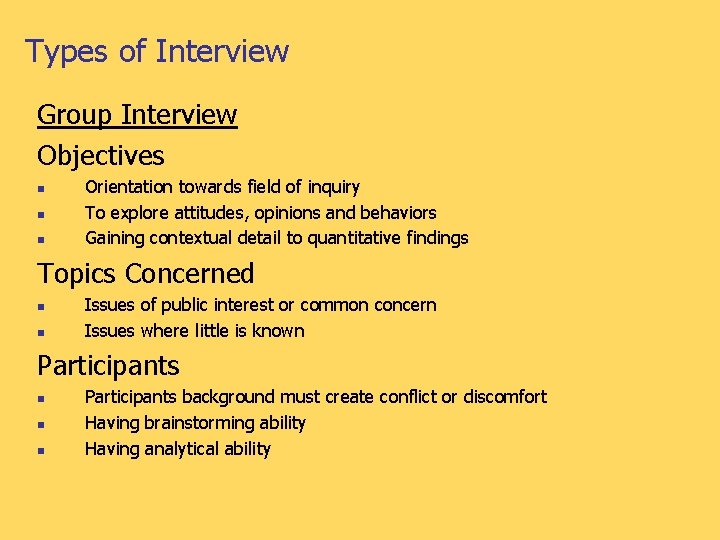 Types of Interview

Group Interview

Objectives

• Orientation towards field of inquiry
• To explore attitudes, opinions and behaviors
• Gaining contextual detail to quantitative findings

Topics Concerned

• Issues of public interest or common concern
• Issues where little is known

Participants

• Participants background must create conflict or discomfort
• Having brainstorming ability
• Having analytical ability